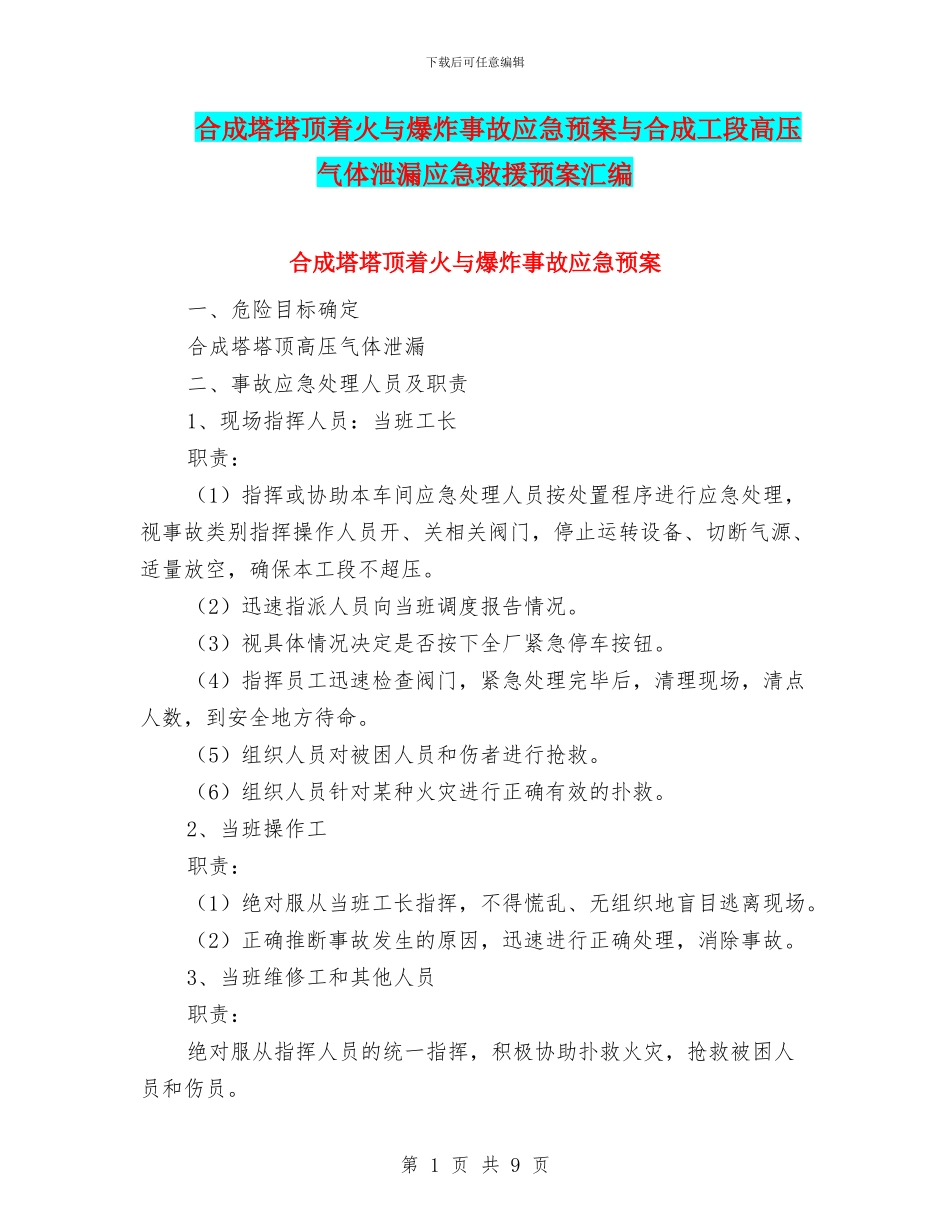 下载后可任意编辑

合成塔塔顶着火与爆炸事故应急预案与合成工段高压气体泄漏应急救援预案汇编

合成塔塔顶着火与爆炸事故应急预案

一、危险目标确定

合成塔塔顶高压气体泄漏

二、事故应急处理人员及职责

1、现场指挥人员：当班工长

职责：

（1）指挥或协助本车间应急处理人员按处置程序进行应急处理，视事故类别指挥操作人员开、关相关阀门，停止运转设备、切断气源、适量放空，确保本工段不超压。

（2）迅速指派人员向当班调度报告情况。

（3）视具体情况决定是否按下全厂紧急停车按钮。

（4）指挥员工迅速检查阀门，紧急处理完毕后，清理现场，清点人数，到安全地方待命。

（5）组织人员对被困人员和伤者进行抢救。

（6）组织人员针对某种火灾进行正确有效的扑救。

2、当班操作工

职责：

（1）绝对服从当班工长指挥，不得慌乱、无组织地盲目逃离现场。

（2）正确推断事故发生的原因，迅速进行正确处理，消除事故。

3、当班维修工和其他人员

职责：

绝对服从指挥人员的统一指挥，积极协助扑救火灾，抢救被困人员和伤员。

第 1 页 共 9 页